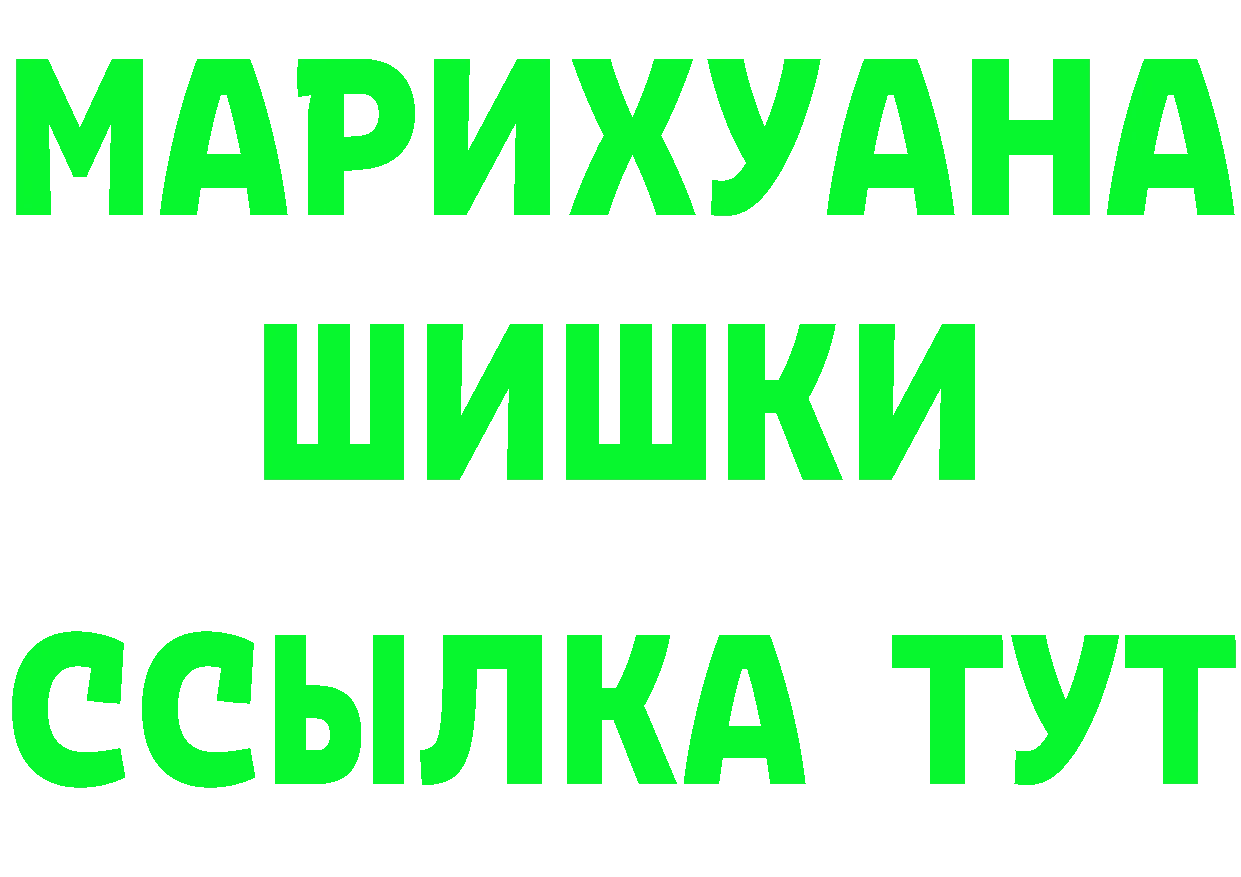 МАРИХУАНА
ШИШКИ
ССЫЛКА ТУТ